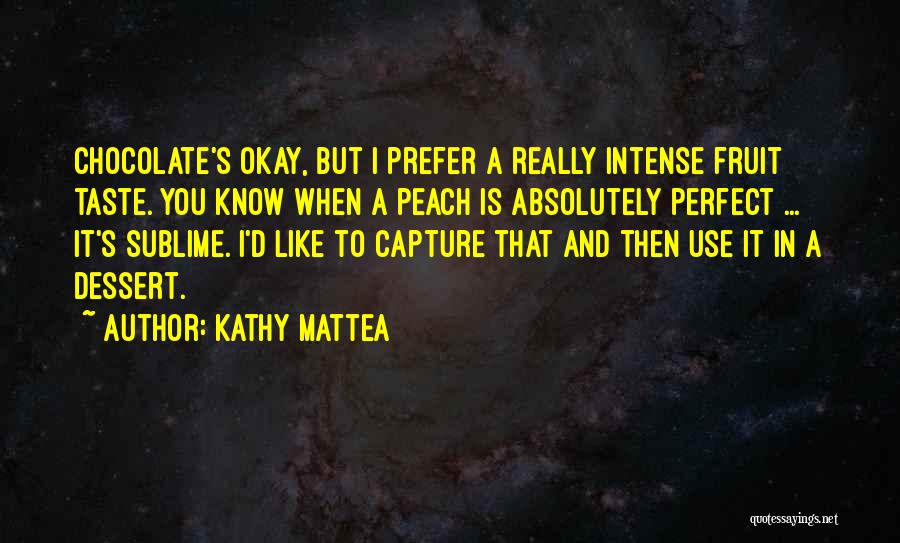 CHOCOLATE'S OKAY, BUT I PREFER A REALLY INTENSE FRUIT TASTE. YOU KNOW WHEN A PEACH IS ABSOLUTELY PERFECT ... IT'S SUBLIME. I'D LIKE TO CAPTURE THAT AND THEN USE IT IN A DESSERT.

~ AUTHOR: KATHY MATTEA

quotessayings.net